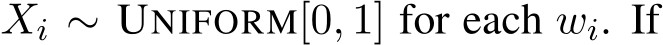 $X_i \sim \text{UNIFORM}[0, 1]$ for each $w_i$. If